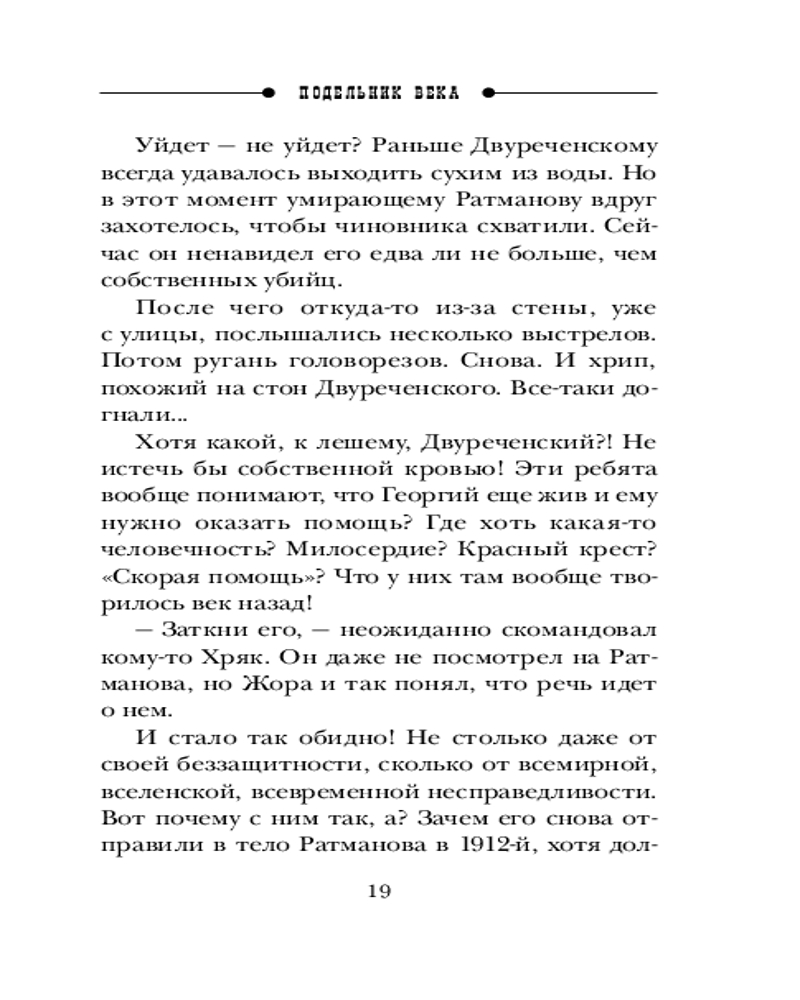 ПОДЕЛЬНИК ВЕКА

Уйдет — не уйдет? Раньше Двуреченскому всегда удавалось выходить сухим из воды. Но в этот момент умирающему Ратманову вдруг захотелось, чтобы чиновника схватили. Сейчас он ненавидел его едва ли не больше, чем собственных убийц.

После чего откуда-то из-за стены, уже с улицы, послышались несколько выстрелов. Потом ругань головорезов. Снова. И хрип, похожий на стон Двуреченского. Все-таки догнали...

Хотя какой, к лешему, Двуреченский?! Не истечь бы собственной кровью! Эти ребята вообще понимают, что Георгий еще жив и ему нужно оказать помощь? Где хоть какая-то человечность? Милосердие? Красный крест? «Скорая помощь»? Что у них там вообще творилось век назад!

— Заткни его, — неожиданно скомандовал кому-то Хряк. Он даже не посмотрел на Ратманова, но Жора и так понял, что речь идет о нем.

И стало так обидно! Не столько даже от своей беззащитности, сколько от всемирной, вселенской, всевременной несправедливости. Вот почему с ним так, а? Зачем его снова отправили в тело Ратманова в 1912-й, хотя дол-

19